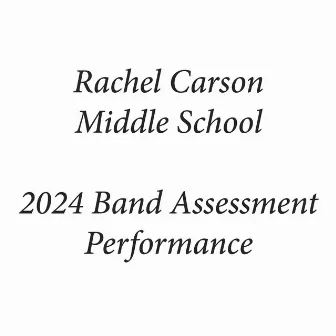 Rachel Carson
Middle School

2024 Band Assessment
Performance